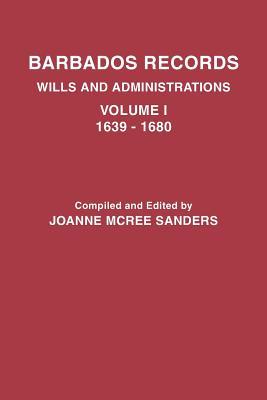 BARBADOS RECORDS
WILLS AND ADMINISTRATIONS
VOLUME I
1639 - 1680

Compiled and Edited by
JOANNE MCREE SANDERS